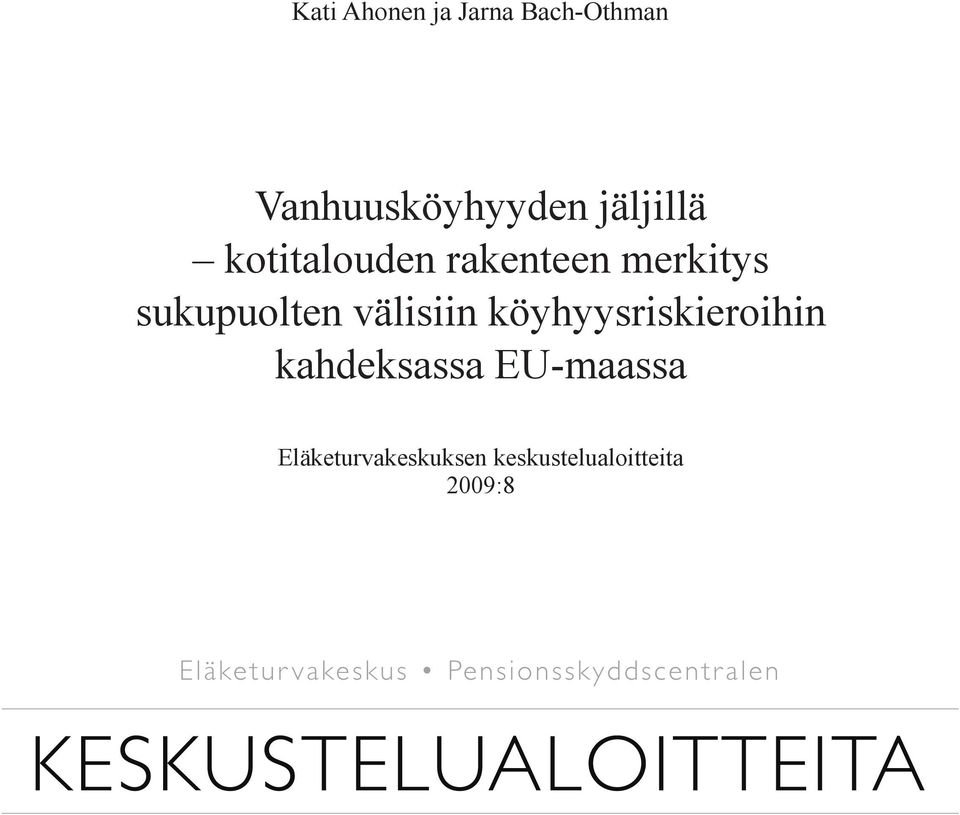 Kati Ahonen ja Jarna Bach-Othman

Vanhuusköyhyyden jäljillä – kotitalouden rakenteen merkitys sukupuolten välisiin köyhyysriskieroihin kahdeksassa EU-maassa

Eläketurvakeskuksen keskustelualoitteita
2009:8

Eläketurvakeskus • Pensionsskyddscentralen

KESKUSTELUALOITTEITA